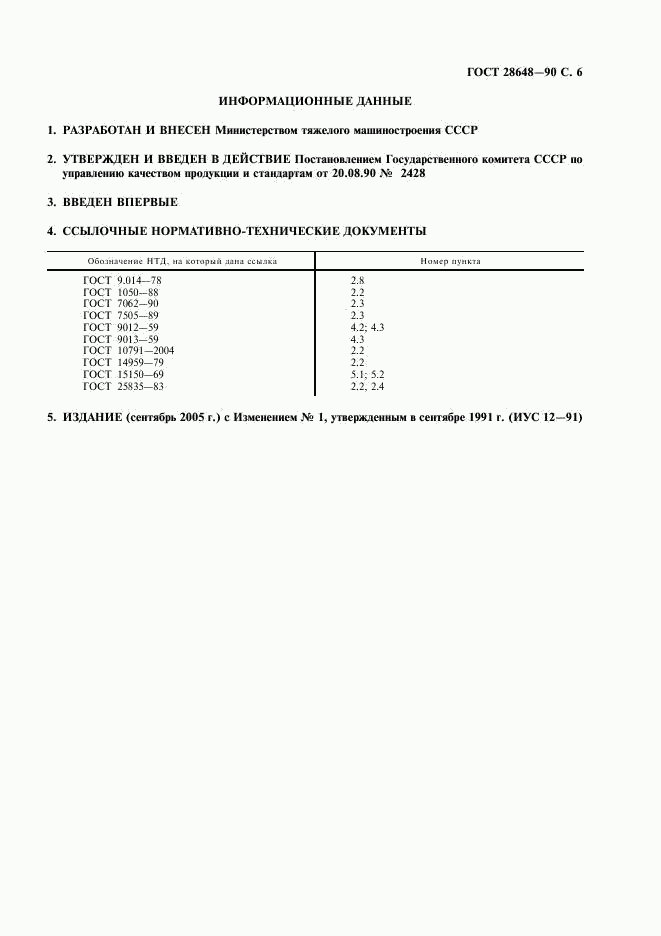 ГОСТ 28648—90 С. 6

ИНФОРМАЦИОННЫЕ ДАННЫЕ

1. РАЗРАБОТАН И ВНЕСЕН Министерством тяжелого машиностроения СССР

2. УТВЕРЖДЕН И ВВЕДЕН В ДЕЙСТВИЕ Постановлением Государственного комитета СССР по управлению качеством продукции и стандартам от 20.08.90 № 2428

3. ВВЕДЕН ВПЕРВЫЕ

4. ССЫЛОЧНЫЕ НОРМАТИВНО-ТЕХНИЧЕСКИЕ ДОКУМЕНТЫ

| Обозначение НТД, на который дана ссылка | Номер пункта |
|---|---|
| ГОСТ 9.014—78 | 2.8 |
| ГОСТ 1050—88 | 2.2 |
| ГОСТ 7062—90 | 2.3 |
| ГОСТ 7505—89 | 2.3 |
| ГОСТ 9012—59 | 4.2; 4.3 |
| ГОСТ 9013—59 | 4.3 |
| ГОСТ 10791—2004 | 2.2 |
| ГОСТ 14959—79 | 2.2 |
| ГОСТ 15150—69 | 5.1; 5.2 |
| ГОСТ 25835—83 | 2.2, 2.4 |

5. ИЗДАНИЕ (сентябрь 2005 г.) с Изменением № 1, утвержденным в сентябре 1991 г. (ИУС 12—91)